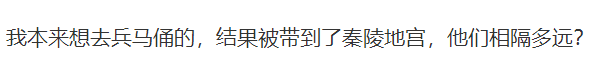 我本来想去兵马俑的，结果被带到了秦陵地宫，他们相隔多远?